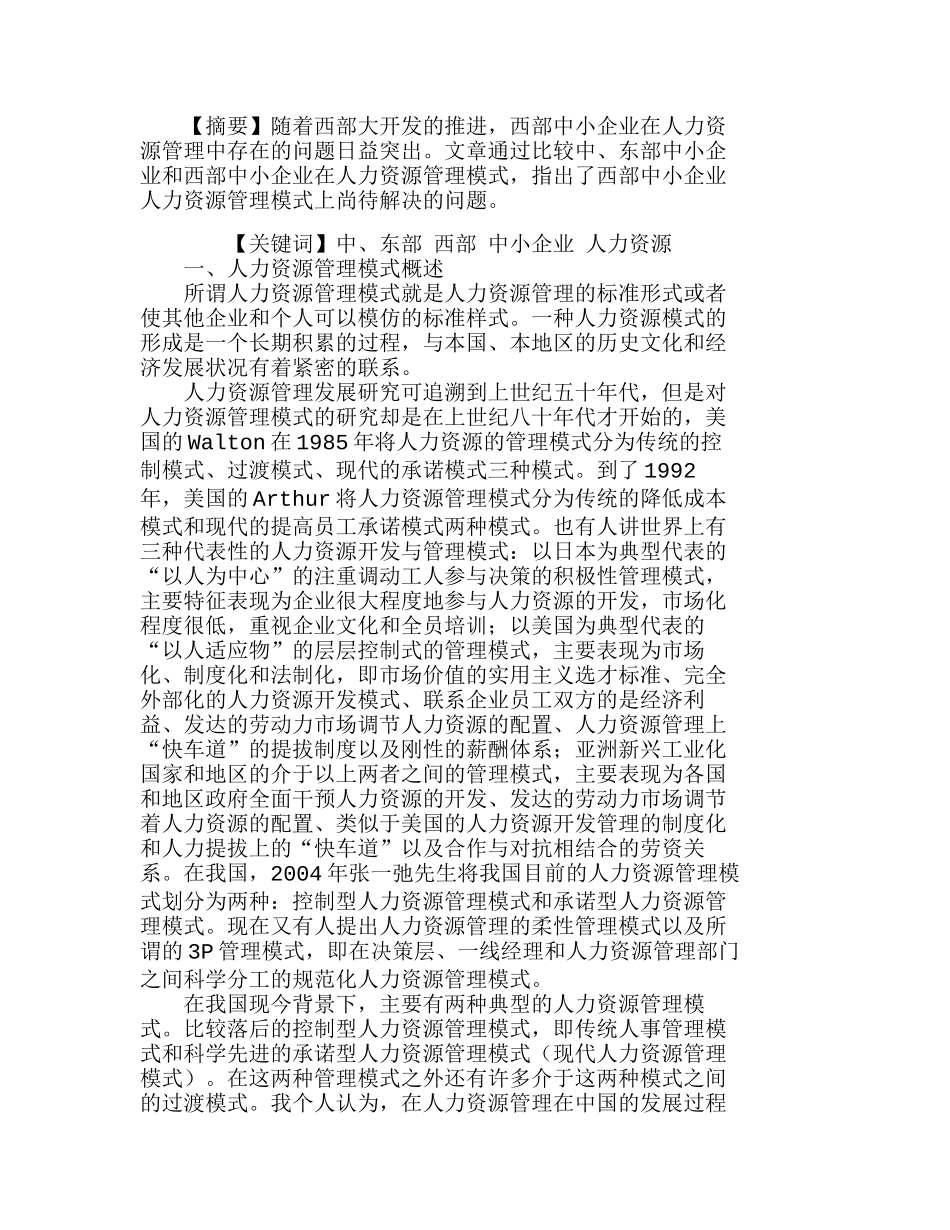 【摘要】随着西部大开发的推进，西部中小企业在人力资源管理中存在的问题日益突出。文章通过比较中、东部中小企业和西部中小企业在人力资源管理模式，指出了西部中小企业人力资源管理模式上尚待解决的问题。

【关键词】中、东部 西部 中小企业 人力资源

一、人力资源管理模式概述

所谓人力资源管理模式就是人力资源管理的标准形式或者使其他企业和个人可以模仿的标准样式。一种人力资源模式的形成是一个长期积累的过程，与本国、本地区的历史文化和经济发展状况有着紧密的联系。

人力资源管理发展研究可追溯到上世纪五十年代，但是对人力资源管理模式的研究却是在上世纪八十年代才开始的，美国的 Walton 在 1985 年将人力资源的管理模式分为传统的控制模式、过渡模式、现代的承诺模式三种模式。到了 1992 年，美国的 Arthur 将人力资源管理模式分为传统的降低成本模式和现代的提高员工承诺模式两种模式。也有人讲世界上有三种代表性的人力资源开发与管理模式：以日本为典型代表的“以人为中心”的注重调动工人参与决策的积极性管理模式，主要特征表现为企业很大程度地参与人力资源的开发，市场化程度很低，重视企业文化和全员培训；以美国为典型代表的“以人适应物”的层层控制式的管理模式，主要表现为市场化、制度化和法制化，即市场价值的实用主义选才标准、完全外部化的人力资源开发模式、联系企业员工双方的是经济利益、发达的劳动力市场调节人力资源的配置、人力资源管理上“快车道”的提拔制度以及刚性的薪酬体系；亚洲新兴工业化国家和地区的介于以上两者之间的管理模式，主要表现为各国和地区政府全面干预人力资源的开发、发达的劳动力市场调节着人力资源的配置、类似于美国的人力资源开发管理的制度化和人力提拔上的“快车道”以及合作与对抗相结合的劳资关系。在我国，2004 年张一弛先生将我国目前的人力资源管理模式划分为两种：控制型人力资源管理模式和承诺型人力资源管理模式。现在又有人提出人力资源管理的柔性管理模式以及所谓的 3P 管理模式，即在决策层、一线经理和人力资源管理部门之间科学分工的规范化人力资源管理模式。

在我国现今背景下，主要有两种典型的人力资源管理模式。比较落后的控制型人力资源管理模式，即传统人事管理模式和科学先进的承诺型人力资源管理模式（现代人力资源管理模式）。在这两种管理模式之外还有许多介于这两种模式之间的过渡模式。我个人认为，在人力资源管理在中国的发展过程